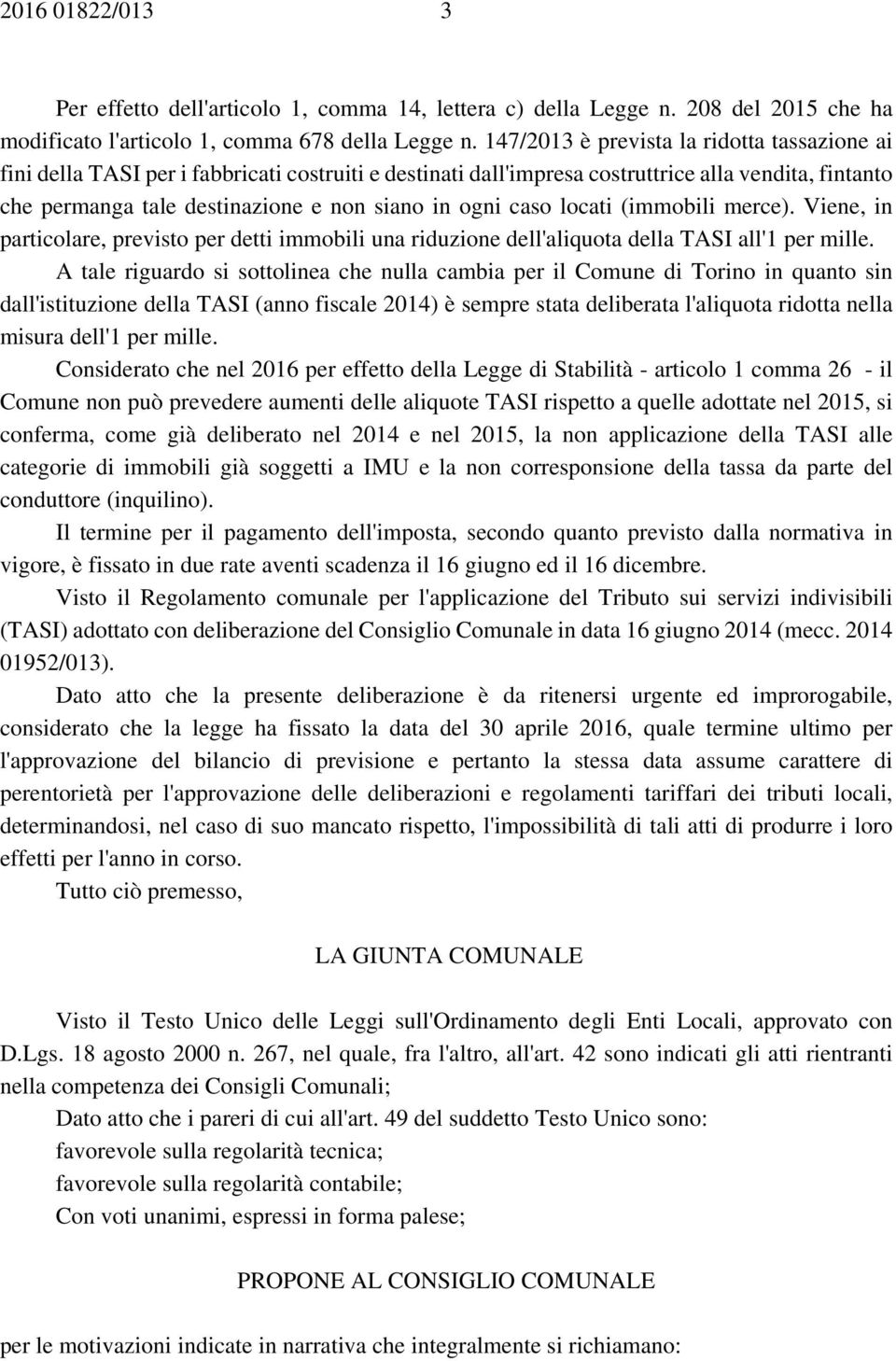 2016 01822/013 3

Per effetto dell'articolo 1, comma 14, lettera c) della Legge n. 208 del 2015 che ha modificato l'articolo 1, comma 678 della Legge n. 147/2013 è prevista la ridotta tassazione ai fini della TASI per i fabbricati costruiti e destinati dall'impresa costruttrice alla vendita, fintanto che permanga tale destinazione e non siano in ogni caso locati (immobili merce). Viene, in particolare, previsto per detti immobili una riduzione dell'aliquota della TASI all'1 per mille.

A tale riguardo si sottolinea che nulla cambia per il Comune di Torino in quanto sin dall'istituzione della TASI (anno fiscale 2014) è sempre stata deliberata l'aliquota ridotta nella misura dell'1 per mille.

Considerato che nel 2016 per effetto della Legge di Stabilità - articolo 1 comma 26 - il Comune non può prevedere aumenti delle aliquote TASI rispetto a quelle adottate nel 2015, si conferma, come già deliberato nel 2014 e nel 2015, la non applicazione della TASI alle categorie di immobili già soggetti a IMU e la non corresponsione della tassa da parte del conduttore (inquilino).

Il termine per il pagamento dell'imposta, secondo quanto previsto dalla normativa in vigore, è fissato in due rate aventi scadenza il 16 giugno ed il 16 dicembre.

Visto il Regolamento comunale per l'applicazione del Tributo sui servizi indivisibili (TASI) adottato con deliberazione del Consiglio Comunale in data 16 giugno 2014 (mecc. 2014 01952/013).

Dato atto che la presente deliberazione è da ritenersi urgente ed improrogabile, considerato che la legge ha fissato la data del 30 aprile 2016, quale termine ultimo per l'approvazione del bilancio di previsione e pertanto la stessa data assume carattere di perentorietà per l'approvazione delle deliberazioni e regolamenti tariffari dei tributi locali, determinandosi, nel caso di suo mancato rispetto, l'impossibilità di tali atti di produrre i loro effetti per l'anno in corso.

Tutto ciò premesso,

LA GIUNTA COMUNALE

Visto il Testo Unico delle Leggi sull'Ordinamento degli Enti Locali, approvato con D.Lgs. 18 agosto 2000 n. 267, nel quale, fra l'altro, all'art. 42 sono indicati gli atti rientranti nella competenza dei Consigli Comunali;

Dato atto che i pareri di cui all'art. 49 del suddetto Testo Unico sono:

favorevole sulla regolarità tecnica;

favorevole sulla regolarità contabile;

Con voti unanimi, espressi in forma palese;

PROPONE AL CONSIGLIO COMUNALE

per le motivazioni indicate in narrativa che integralmente si richiamano: